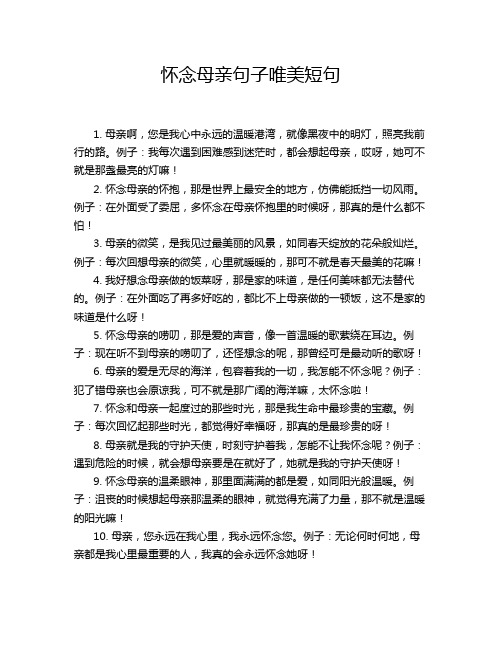 怀念母亲句子唯美短句

1. 母亲啊，您是我心中永远的温暖港湾，就像黑夜中的明灯，照亮我前行的路。例子：我每次遇到困难感到迷茫时，都会想起母亲，哎呀，她可不就是那盏最亮的灯嘛！

2. 怀念母亲的怀抱，那是世界上最安全的地方，仿佛能抵挡一切风雨。例子：在外面受了委屈，多怀念在母亲怀抱里的时候呀，那真的是什么都不怕！

3. 母亲的微笑，是我见过最美丽的风景，如同春天绽放的花朵般灿烂。例子：每次回想母亲的微笑，心里就暖暖的，那可不就是春天最美的花嘛！

4. 我好想念母亲做的饭菜呀，那是家的味道，是任何美味都无法替代的。例子：在外面吃了再多好吃的，都比不上母亲做的一顿饭，这不是家的味道是什么呀！

5. 怀念母亲的唠叨，那是爱的声音，像一首温暖的歌萦绕在耳边。例子：现在听不到母亲的唠叨了，还怪想念的呢，那曾经可是最动听的歌呀！

6. 母亲的爱是无尽的海洋，包容着我的一切，我怎能不怀念呢？例子：犯了错母亲也会原谅我，可不就是那广阔的海洋嘛，太怀念啦！

7. 怀念和母亲一起度过的那些时光，那是我生命中最珍贵的宝藏。例子：每次回忆起那些时光，都觉得好幸福呀，那真的是最珍贵的呀！

8. 母亲就是我的守护天使，时刻守护着我，怎能不让我怀念呢？例子：遇到危险的时候，就会想母亲要是在就好了，她就是我的守护天使呀！

9. 怀念母亲的温柔眼神，那里面满满的都是爱，如同阳光般温暖。例子：沮丧的时候想起母亲那温柔的眼神，就觉得充满了力量，那不就是温暖的阳光嘛！

10. 母亲，您永远在我心里，我永远怀念您。例子：无论何时何地，母亲都是我心里最重要的人，我真的会永远怀念她呀！